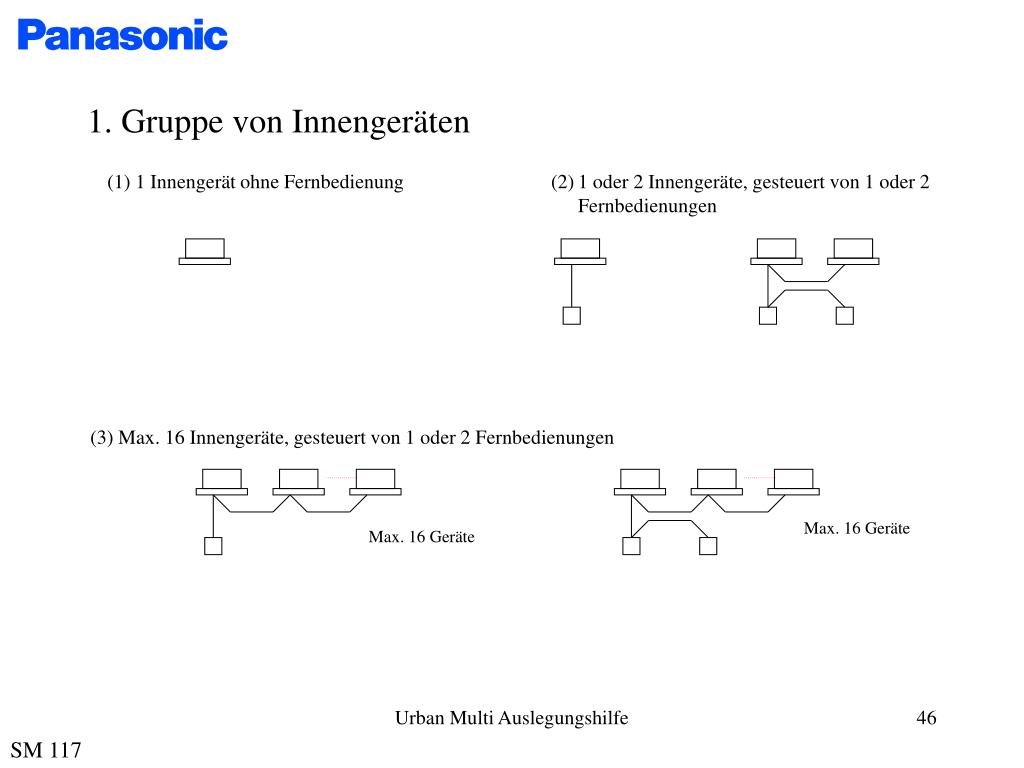 Panasonic

1. Gruppe von Innengeräten

(1) 1 Innengerät ohne Fernbedienung

(2) 1 oder 2 Innengeräte, gesteuert von 1 oder 2 Fernbedienungen

(3) Max. 16 Innengeräte, gesteuert von 1 oder 2 Fernbedienungen

Max. 16 Geräte

Max. 16 Geräte

Urban Multi Auslegungshilfe

46

SM 117